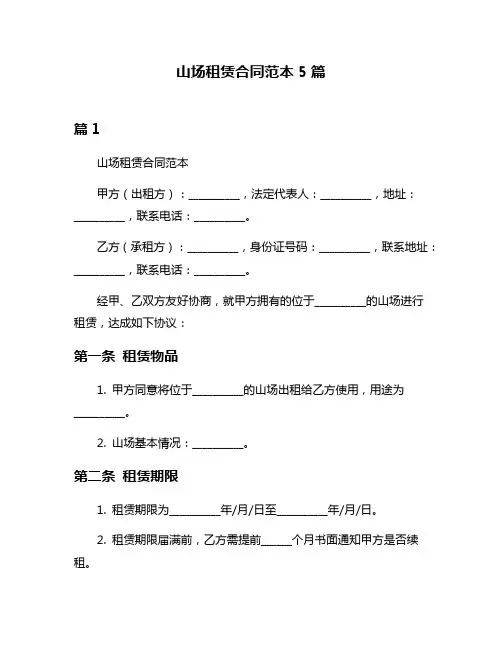 山场租赁合同范本 5 篇

篇 1

山场租赁合同范本

甲方（出租方）：__________，法定代表人：__________，地址：__________，联系电话：__________。

乙方（承租方）：__________，身份证号码：__________，联系地址：__________，联系电话：__________。

经甲、乙双方友好协商，就甲方拥有的位于__________的山场进行租赁，达成如下协议：

第一条 租赁物品

1. 甲方同意将位于__________的山场出租给乙方使用，用途为__________。

2. 山场基本情况：__________。

第二条 租赁期限

1. 租赁期限为__________年/月/日至__________年/月/日。

2. 租赁期限届满前，乙方需提前______个月书面通知甲方是否续租。